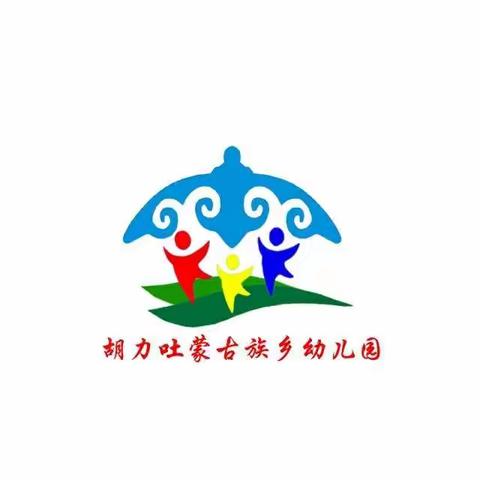 胡力吐蒙古族乡幼儿园